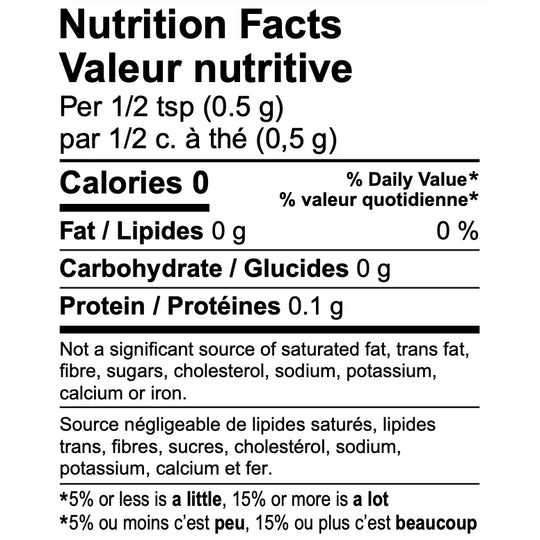 Nutrition Facts
Valeur nutritive
Per 1/2 tsp (0.5 g)
par 1/2 c. à thé (0,5 g)

Calories 0

% Daily Value*
% valeur quotidienne*

Fat / Lipides 0 g 0 %

Carbohydrate / Glucides 0 g

Protein / Protéines 0.1 g

Not a significant source of saturated fat, trans fat, fibre, sugars, cholesterol, sodium, potassium, calcium or iron.

Source négligeable de lipides saturés, lipides trans, fibres, sucres, cholestérol, sodium, potassium, calcium et fer.

*5% or less is a little, 15% or more is a lot
*5% ou moins c'est peu, 15% ou plus c'est beaucoup